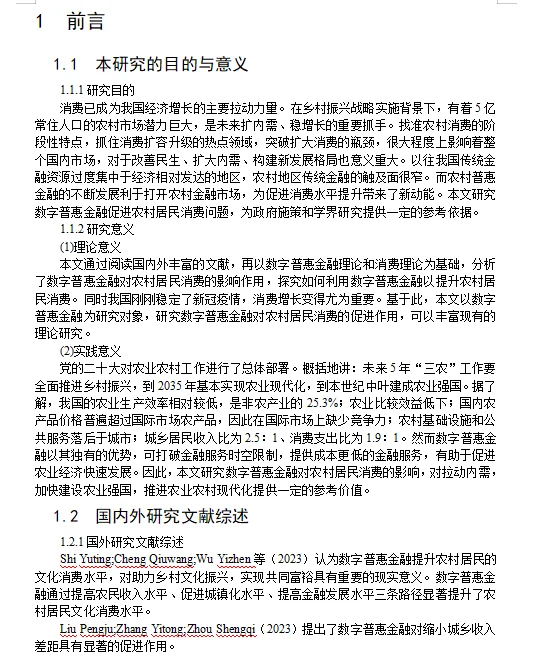 1 前言

1.1 本研究的目的与意义

1.1.1 研究目的

消费已成为我国经济增长的主要拉动力量。在乡村振兴战略实施背景下，有着5亿常住人口的农村市场潜力巨大，是未来扩内需、稳增长的重要抓手。找准农村消费的阶段性特点，抓住消费扩容升级的热点领域，突破扩大消费的瓶颈，很大程度上影响着整个国内市场，对于改善民生、扩大内需、构建新发展格局也意义重大。以往我国传统金融资源过度集中于经济相对发达的地区，农村地区传统金融的触及面很窄。而农村普惠金融的不断发展利于打开农村金融市场，为促进消费水平提升带来了新动能。本文研究数字普惠金融促进农村居民消费问题，为政府施策和学界研究提供一定的参考依据。

1.1.2 研究意义

(1)理论意义

本文通过阅读国内外丰富的文献，再以数字普惠金融理论和消费理论为基础，分析了数字普惠金融对农村居民消费的影响作用，探究如何利用数字普惠金融以提升农村居民消费。同时我国刚刚稳定了新冠疫情，消费增长变得尤为重要。基于此，本文以数字普惠金融为研究对象，研究数字普惠金融对农村居民消费的促进作用，可以丰富现有的理论研究。

(2)实践意义

党的二十大对农业农村工作进行了总体部署。概括地讲：未来5年“三农”工作要全面推进乡村振兴，到2035年基本实现农业现代化，到本世纪中叶建成农业强国。据了解，我国的农业生产效率相对较低，是非农产业的25.3%；农业比较效益低下；国内农产品价格普遍超过国际市场农产品，因此在国际市场上缺少竞争力；农村基础设施和公共服务落后于城市；城乡居民收入比为2.5：1、消费支出比为1.9：1。然而数字普惠金融以其独有的优势，可打破金融服务时空限制，提供成本更低的金融服务，有助于促进农业经济快速发展。因此，本文研究数字普惠金融对农村居民消费的影响，对拉动内需，加快建设农业强国，推进农业农村现代化提供一定的参考价值。

1.2 国内外研究文献综述

1.2.1 国外研究文献综述

Shi Yuting;Cheng Qiuwang;Wu Yizhen 等（2023）认为数字普惠金融提升农村居民的文化消费水平，对助力乡村文化振兴，实现共同富裕具有重要的现实意义。数字普惠金融通过提高农民收入水平、促进城镇化水平、提高金融发展水平三条路径显著提升了农村居民文化消费水平。

Liu Pengju;Zhang Yitong;Zhou Shengqi（2023）提出了数字普惠金融对缩小城乡收入差距具有显著的促进作用。